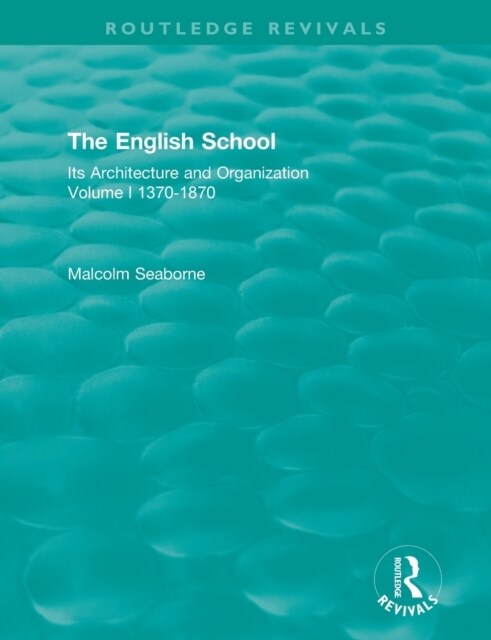 ROUTLEDGE REVIVALS

The English School

Its Architecture and Organization
Volume I 1370-1870

Malcolm Seaborne

ROUTLEDGE
REVIVALS